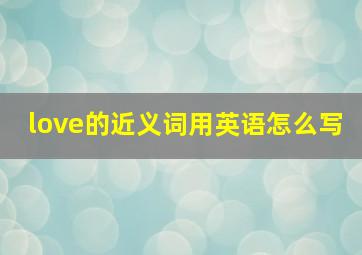 love的近义词用英语怎么写